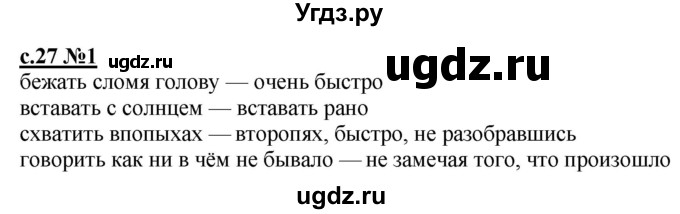 Угдз.ру

с.27 №1 ugdz.ru ugdz.ru
бежать сломя голову — очень быстро
вставать с солнцем — вставать рано
схватить впопыхах — второпях, быстро, не разобравшись
говорить как ни в чём не бывало — не замечая того, что произошло

ugdz.ru